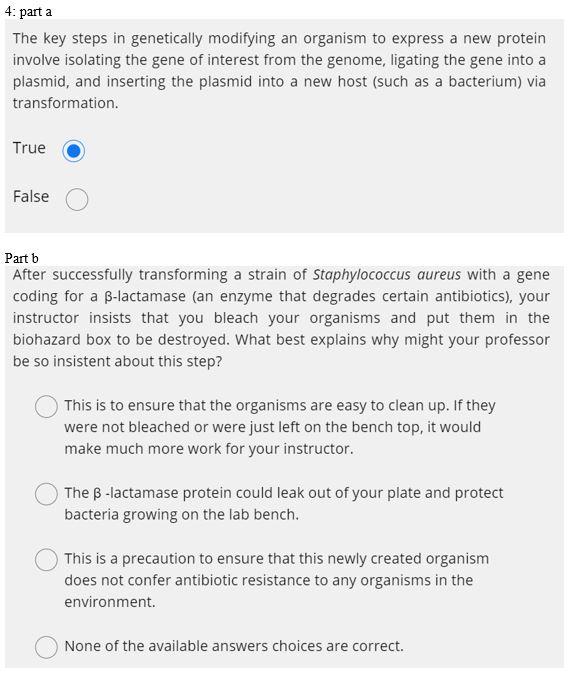 4: part a

The key steps in genetically modifying an organism to express a new protein involve isolating the gene of interest from the genome, ligating the gene into a plasmid, and inserting the plasmid into a new host (such as a bacterium) via transformation.

True

False

Part b

After successfully transforming a strain of Staphylococcus aureus with a gene coding for a β-lactamase (an enzyme that degrades certain antibiotics), your instructor insists that you bleach your organisms and put them in the biohazard box to be destroyed. What best explains why might your professor be so insistent about this step?

This is to ensure that the organisms are easy to clean up. If they were not bleached or were just left on the bench top, it would make much more work for your instructor.

The β -lactamase protein could leak out of your plate and protect bacteria growing on the lab bench.

This is a precaution to ensure that this newly created organism does not confer antibiotic resistance to any organisms in the environment.

None of the available answers choices are correct.